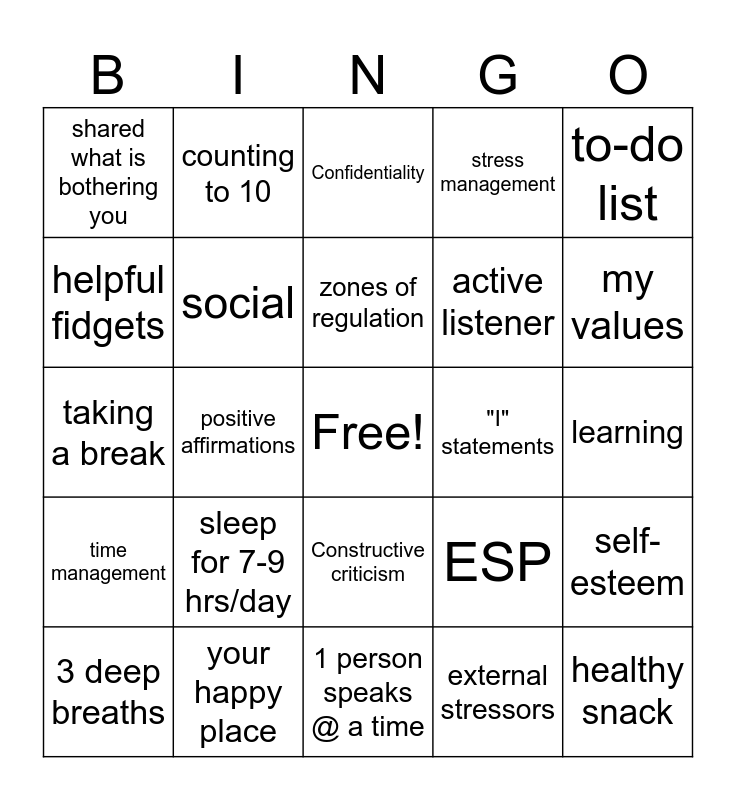 | B | I | N | G | O |
|---|---|---|---|---|
| shared what is bothering you | counting to 10 | Confidentiality | stress management | to-do list |
| helpful fidgets | social | zones of regulation | active listener | my values |
| taking a break | positive affirmations | Free! | "I" statements | learning |
| time management | sleep for 7-9 hrs/day | Constructive criticism | ESP | self-esteem |
| 3 deep breaths | your happy place | 1 person speaks @ a time | external stressors | healthy snack |